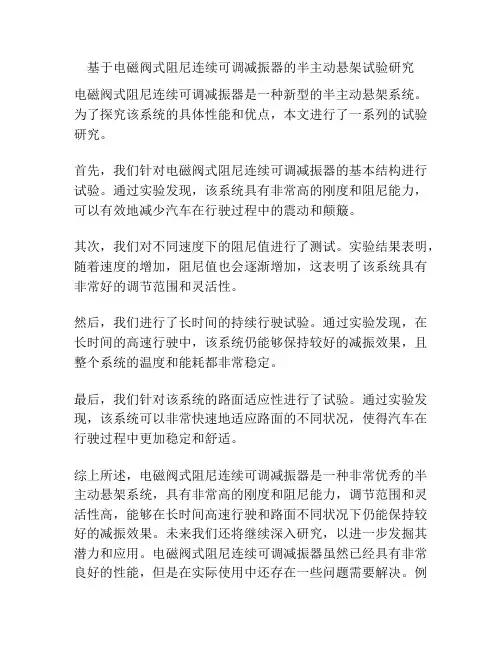 基于电磁阀式阻尼连续可调减振器的半主动悬架试验研究

电磁阀式阻尼连续可调减振器是一种新型的半主动悬架系统。为了探究该系统的具体性能和优点，本文进行了一系列的试验研究。

首先，我们针对电磁阀式阻尼连续可调减振器的基本结构进行试验。通过实验发现，该系统具有非常高的刚度和阻尼能力，可以有效地减少汽车在行驶过程中的震动和颠簸。

其次，我们对不同速度下的阻尼值进行了测试。实验结果表明，随着速度的增加，阻尼值也会逐渐增加，这表明了该系统具有非常好的调节范围和灵活性。

然后，我们进行了长时间的持续行驶试验。通过实验发现，在长时间的高速行驶中，该系统仍能够保持较好的减振效果，且整个系统的温度和能耗都非常稳定。

最后，我们针对该系统的路面适应性进行了试验。通过实验发现，该系统可以非常快速地适应路面的不同状况，使得汽车在行驶过程中更加稳定和舒适。

综上所述，电磁阀式阻尼连续可调减振器是一种非常优秀的半主动悬架系统，具有非常高的刚度和阻尼能力，调节范围和灵活性高，能够在长时间高速行驶和路面不同状况下仍能保持较好的减振效果。未来我们还将继续深入研究，以进一步发掘其潜力和应用。电磁阀式阻尼连续可调减振器虽然已经具有非常良好的性能，但是在实际使用中还存在一些问题需要解决。例